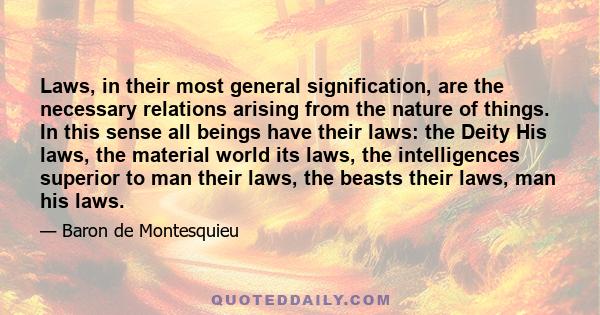 Laws, in their most general signification, are the necessary relations arising from the nature of things. In this sense all beings have their laws: the Deity His laws, the material world its laws, the intelligences superior to man their laws, the beasts their laws, man his laws.

— Baron de Montesquieu

QUOTEDDAILY.COM